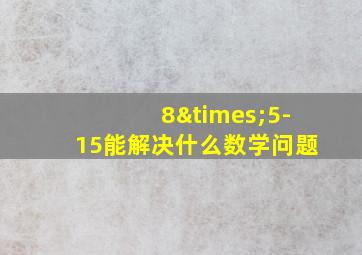 8&times;5-15能解决什么数学问题